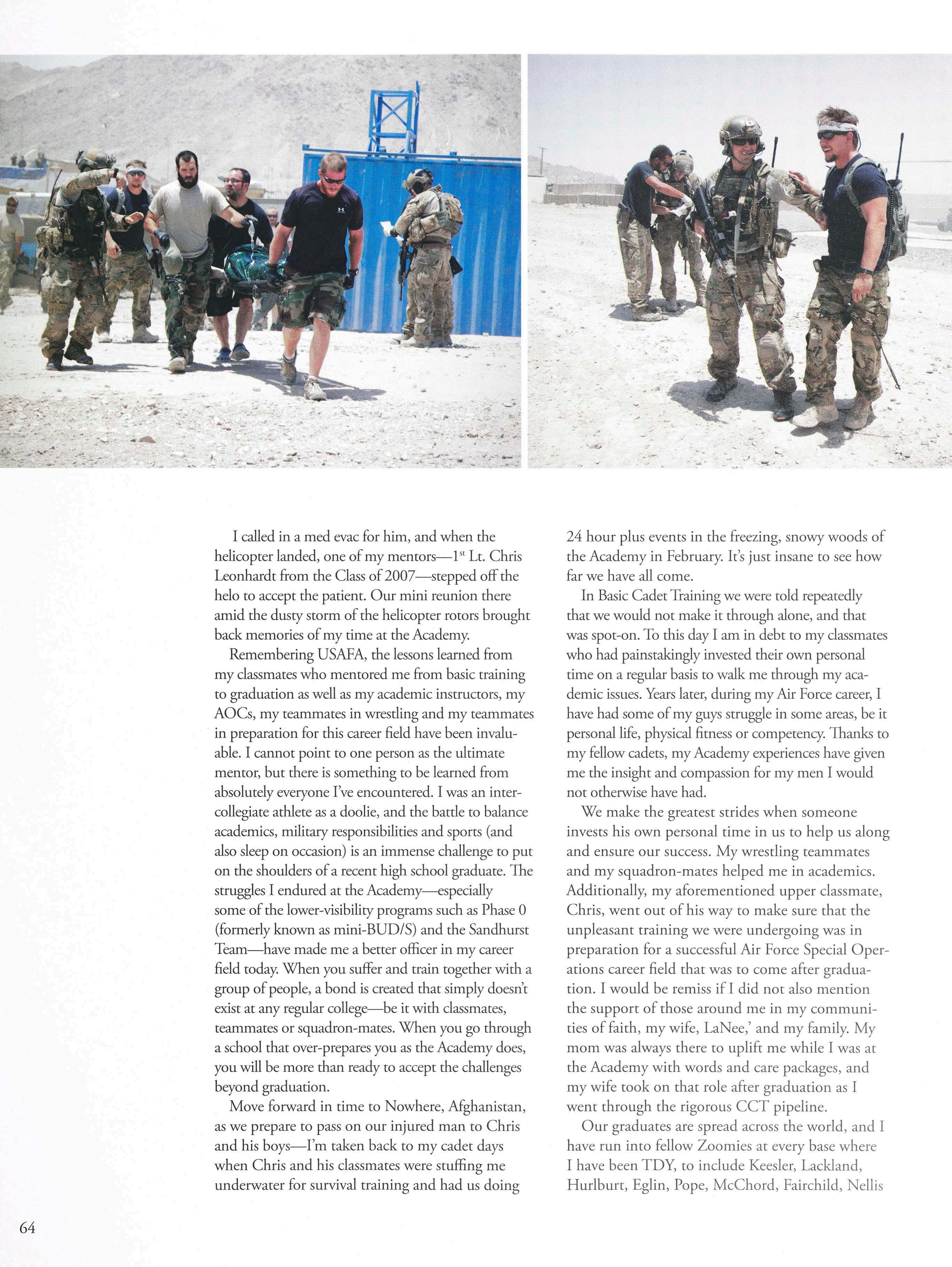 I called in a med evac for him, and when the helicopter landed, one of my mentors—1$^{st}$ Lt. Chris Leonhardt from the Class of 2007—stepped off the helo to accept the patient. Our mini reunion there amid the dusty storm of the helicopter rotors brought back memories of my time at the Academy.

Remembering USAFA, the lessons learned from my classmates who mentored me from basic training to graduation as well as my academic instructors, my AOCs, my teammates in wrestling and my teammates in preparation for this career field have been invaluable. I cannot point to one person as the ultimate mentor, but there is something to be learned from absolutely everyone I've encountered. I was an intercollegiate athlete as a doolie, and the battle to balance academics, military responsibilities and sports (and also sleep on occasion) is an immense challenge to put on the shoulders of a recent high school graduate. The struggles I endured at the Academy—especially some of the lower-visibility programs such as Phase 0 (formerly known as mini-BUD/S) and the Sandhurst Team—have made me a better officer in my career field today. When you suffer and train together with a group of people, a bond is created that simply doesn't exist at any regular college—be it with classmates, teammates or squadron-mates. When you go through a school that over-prepares you as the Academy does, you will be more than ready to accept the challenges beyond graduation.

Move forward in time to Nowhere, Afghanistan, as we prepare to pass on our injured man to Chris and his boys—I'm taken back to my cadet days when Chris and his classmates were stuffing me underwater for survival training and had us doing 24 hour plus events in the freezing, snowy woods of the Academy in February. It's just insane to see how far we have all come.

In Basic Cadet Training we were told repeatedly that we would not make it through alone, and that was spot-on. To this day I am in debt to my classmates who had painstakingly invested their own personal time on a regular basis to walk me through my academic issues. Years later, during my Air Force career, I have had some of my guys struggle in some areas, be it personal life, physical fitness or competency. Thanks to my fellow cadets, my Academy experiences have given me the insight and compassion for my men I would not otherwise have had.

We make the greatest strides when someone invests his own personal time in us to help us along and ensure our success. My wrestling teammates and my squadron-mates helped me in academics. Additionally, my aforementioned upper classmate, Chris, went out of his way to make sure that the unpleasant training we were undergoing was in preparation for a successful Air Force Special Operations career field that was to come after graduation. I would be remiss if I did not also mention the support of those around me in my communities of faith, my wife, LaNee,' and my family. My mom was always there to uplift me while I was at the Academy with words and care packages, and my wife took on that role after graduation as I went through the rigorous CCT pipeline.

Our graduates are spread across the world, and I have run into fellow Zoomies at every base where I have been TDY, to include Keesler, Lackland, Hurlburt, Eglin, Pope, McChord, Fairchild, Nellis

64